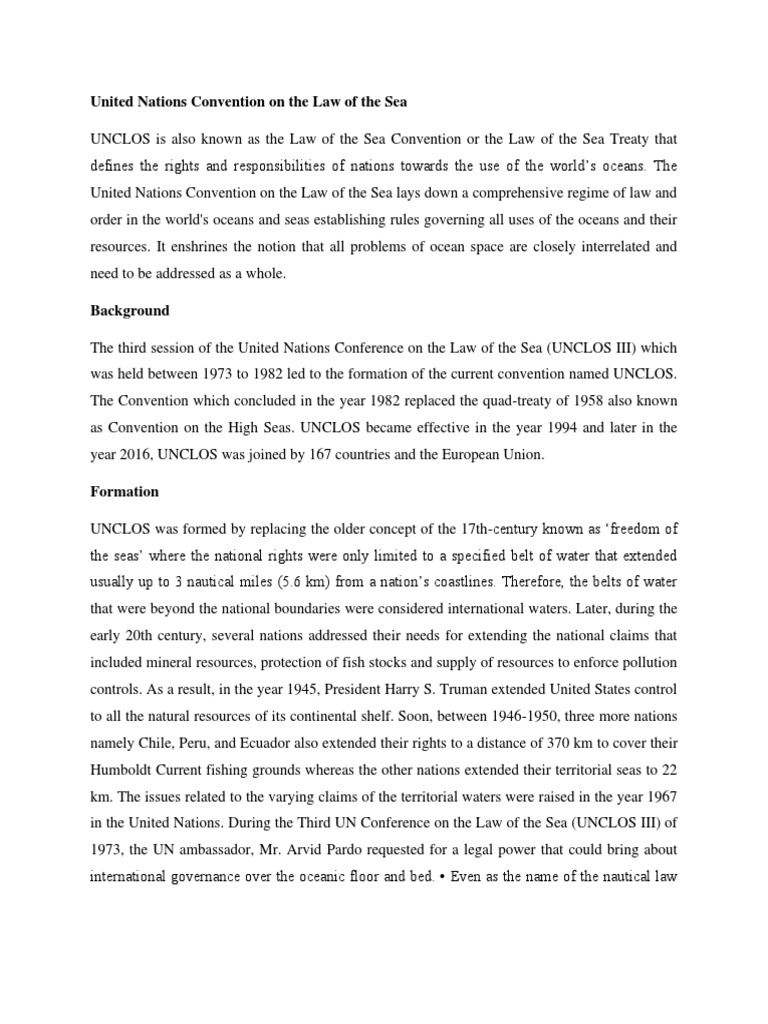 United Nations Convention on the Law of the Sea

UNCLOS is also known as the Law of the Sea Convention or the Law of the Sea Treaty that defines the rights and responsibilities of nations towards the use of the world's oceans. The United Nations Convention on the Law of the Sea lays down a comprehensive regime of law and order in the world's oceans and seas establishing rules governing all uses of the oceans and their resources. It enshrines the notion that all problems of ocean space are closely interrelated and need to be addressed as a whole.

Background

The third session of the United Nations Conference on the Law of the Sea (UNCLOS III) which was held between 1973 to 1982 led to the formation of the current convention named UNCLOS. The Convention which concluded in the year 1982 replaced the quad-treaty of 1958 also known as Convention on the High Seas. UNCLOS became effective in the year 1994 and later in the year 2016, UNCLOS was joined by 167 countries and the European Union.

Formation

UNCLOS was formed by replacing the older concept of the 17th-century known as 'freedom of the seas' where the national rights were only limited to a specified belt of water that extended usually up to 3 nautical miles (5.6 km) from a nation's coastlines. Therefore, the belts of water that were beyond the national boundaries were considered international waters. Later, during the early 20th century, several nations addressed their needs for extending the national claims that included mineral resources, protection of fish stocks and supply of resources to enforce pollution controls. As a result, in the year 1945, President Harry S. Truman extended United States control to all the natural resources of its continental shelf. Soon, between 1946-1950, three more nations namely Chile, Peru, and Ecuador also extended their rights to a distance of 370 km to cover their Humboldt Current fishing grounds whereas the other nations extended their territorial seas to 22 km. The issues related to the varying claims of the territorial waters were raised in the year 1967 in the United Nations. During the Third UN Conference on the Law of the Sea (UNCLOS III) of 1973, the UN ambassador, Mr. Arvid Pardo requested for a legal power that could bring about international governance over the oceanic floor and bed. • Even as the name of the nautical law